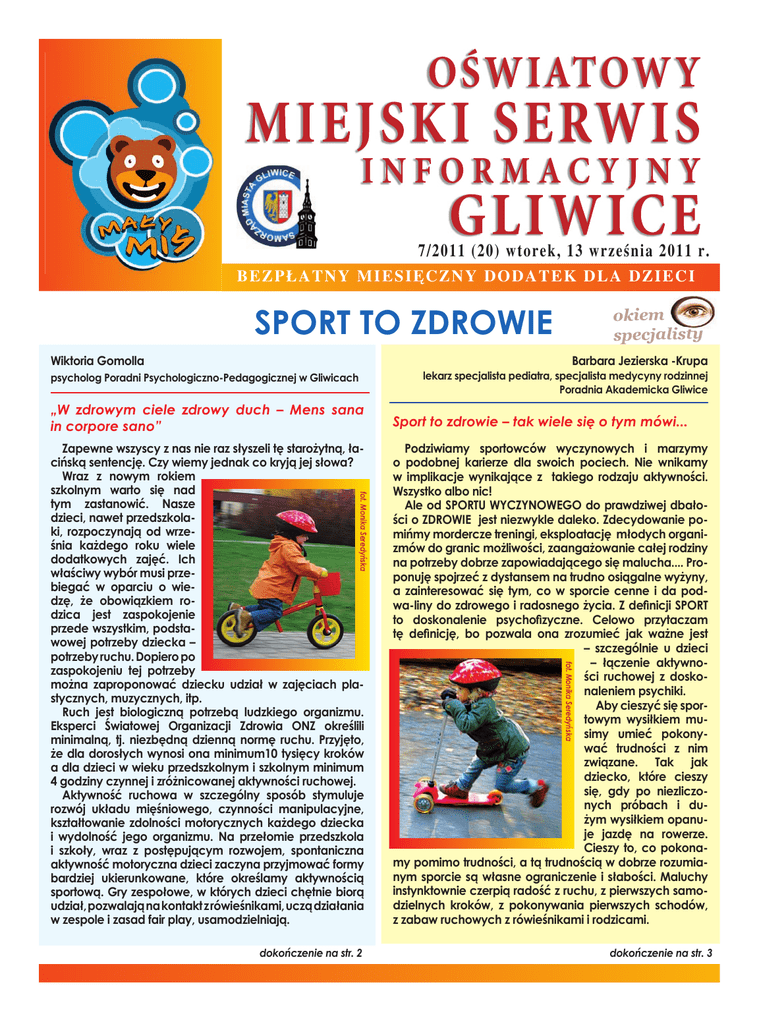 MAŁY MIŚ

SAMORZĄD MIASTA GLIWICE

OŚWIATOWY
MIEJSKI SERWIS
INFORMACYJNY
GLIWICE

7/2011 (20) wtorek, 13 września 2011 r.

BEZPŁATNY MIESIĘCZNY DODATEK DLA DZIECI

SPORT TO ZDROWIE

okiem specjalisty

Wiktoria Gomolla
psycholog Poradni Psychologiczno-Pedagogicznej w Gliwicach

„W zdrowym ciele zdrowy duch – Mens sana in corpore sano"

Zapewne wszyscy z nas nie raz słyszeli tę starożytną, łacińską sentencję. Czy wiemy jednak co kryją jej słowa?

Wraz z nowym rokiem szkolnym warto się nad tym zastanowić. Nasze dzieci, nawet przedszkolaki, rozpoczynają od września każdego roku wiele dodatkowych zajęć. Ich właściwy wybór musi przebiegać w oparciu o wiedzę, że obowiązkiem rodzica jest zaspokojenie przede wszystkim, podstawowej potrzeby dziecka – potrzeby ruchu. Dopiero po zaspokojeniu tej potrzeby można zaproponować dziecku udział w zajęciach plastycznych, muzycznych, itp.

fot. Monika Seredyńska

Ruch jest biologiczną potrzebą ludzkiego organizmu. Eksperci Światowej Organizacji Zdrowia ONZ określili minimalną, tj. niezbędną dzienną normę ruchu. Przyjęto, że dla dorosłych wynosi ona minimum10 tysięcy kroków a dla dzieci w wieku przedszkolnym i szkolnym minimum 4 godziny czynnej i zróżnicowanej aktywności ruchowej.

Aktywność ruchowa w szczególny sposób stymuluje rozwój układu mięśniowego, czynności manipulacyjne, kształtowanie zdolności motorycznych każdego dziecka i wydolność jego organizmu. Na przełomie przedszkola i szkoły, wraz z postępującym rozwojem, spontaniczna aktywność motoryczna dzieci zaczyna przyjmować formy bardziej ukierunkowane, które określamy aktywnością sportową. Gry zespołowe, w których dzieci chętnie biorą udział, pozwalają na kontakt z rówieśnikami, uczą działania w zespole i zasad fair play, usamodzielniają.

dokończenie na str. 2

Barbara Jezierska -Krupa
lekarz specjalista pediatra, specjalista medycyny rodzinnej
Poradnia Akademicka Gliwice

Sport to zdrowie – tak wiele się o tym mówi...

Podziwiamy sportowców wyczynowych i marzymy o podobnej karierze dla swoich pociech. Nie wnikamy w implikacje wynikające z takiego rodzaju aktywności. Wszystko albo nic!

Ale od SPORTU WYCZYNOWEGO do prawdziwej dbałości o ZDROWIE jest niezwykle daleko. Zdecydowanie pomińmy mordercze treningi, eksploatację młodych organizmów do granic możliwości, zaangażowanie całej rodziny na potrzeby dobrze zapowiadającego się malucha.... Proponuję spojrzeć z dystansem na trudno osiągalne wyżyny, a zainteresować się tym, co w sporcie cenne i da podwa-liny do zdrowego i radosnego życia. Z definicji SPORT to doskonalenie psychofizyczne. Celowo przytaczam tę definicję, bo pozwala ona zrozumieć jak ważne jest – szczególnie u dzieci – łączenie aktywności ruchowej z doskonaleniem psychiki.

fot. Monika Seredyńska

Aby cieszyć się sportowym wysiłkiem musimy umieć pokonywać trudności z nim związane. Tak jak dziecko, które cieszy się, gdy po niezliczonych próbach i dużym wysiłkiem opanuje jazdę na rowerze. Cieszy to, co pokonamy pomimo trudności, a tą trudnością w dobrze rozumianym sporcie są własne ograniczenie i słabości. Maluchy instynktownie czerpią radość z ruchu, z pierwszych samodzielnych kroków, z pokonywania pierwszych schodów, z zabaw ruchowych z rówieśnikami i rodzicami.

dokończenie na str. 3